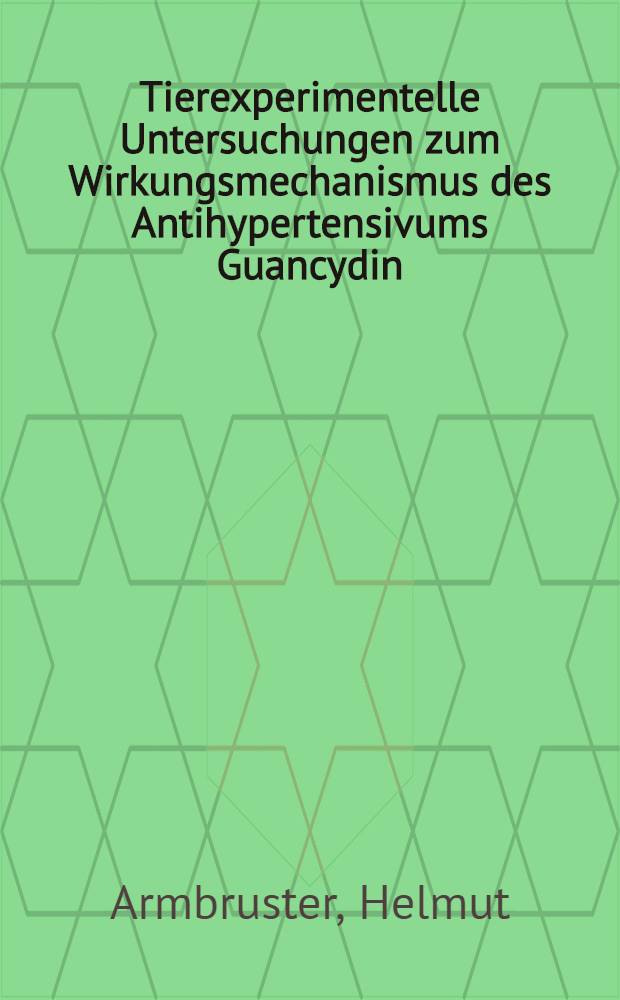 Tierexperimentelle Untersuchungen zum Wirkungsmechanismus des Antihypertensivums Guancydin

Armbruster, Helmut